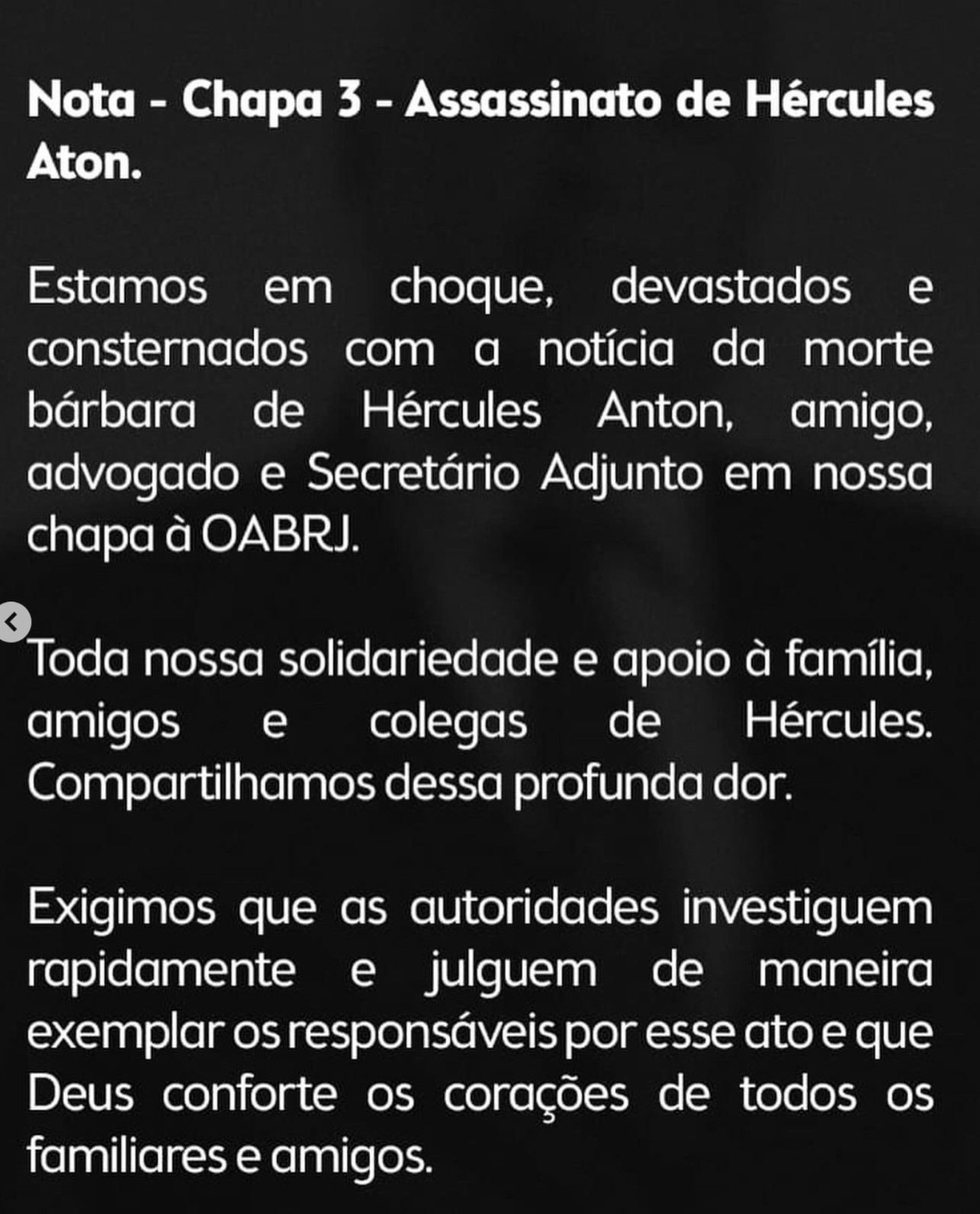 Nota - Chapa 3 - Assassinato de Hércules Aton.

Estamos em choque, devastados e consternados com a notícia da morte bárbara de Hércules Anton, amigo, advogado e Secretário Adjunto em nossa chapa à OABRJ.

Toda nossa solidariedade e apoio à família, amigos e colegas de Hércules. Compartilhamos dessa profunda dor.

Exigimos que as autoridades investiguem rapidamente e julguem de maneira exemplar os responsáveis por esse ato e que Deus conforte os corações de todos os familiares e amigos.